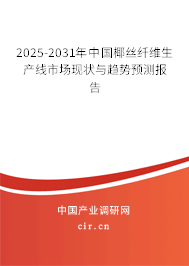 2025-2031年中国椰丝纤维生产线市场现状与趋势预测报告

中国产业调研网

cir.cn